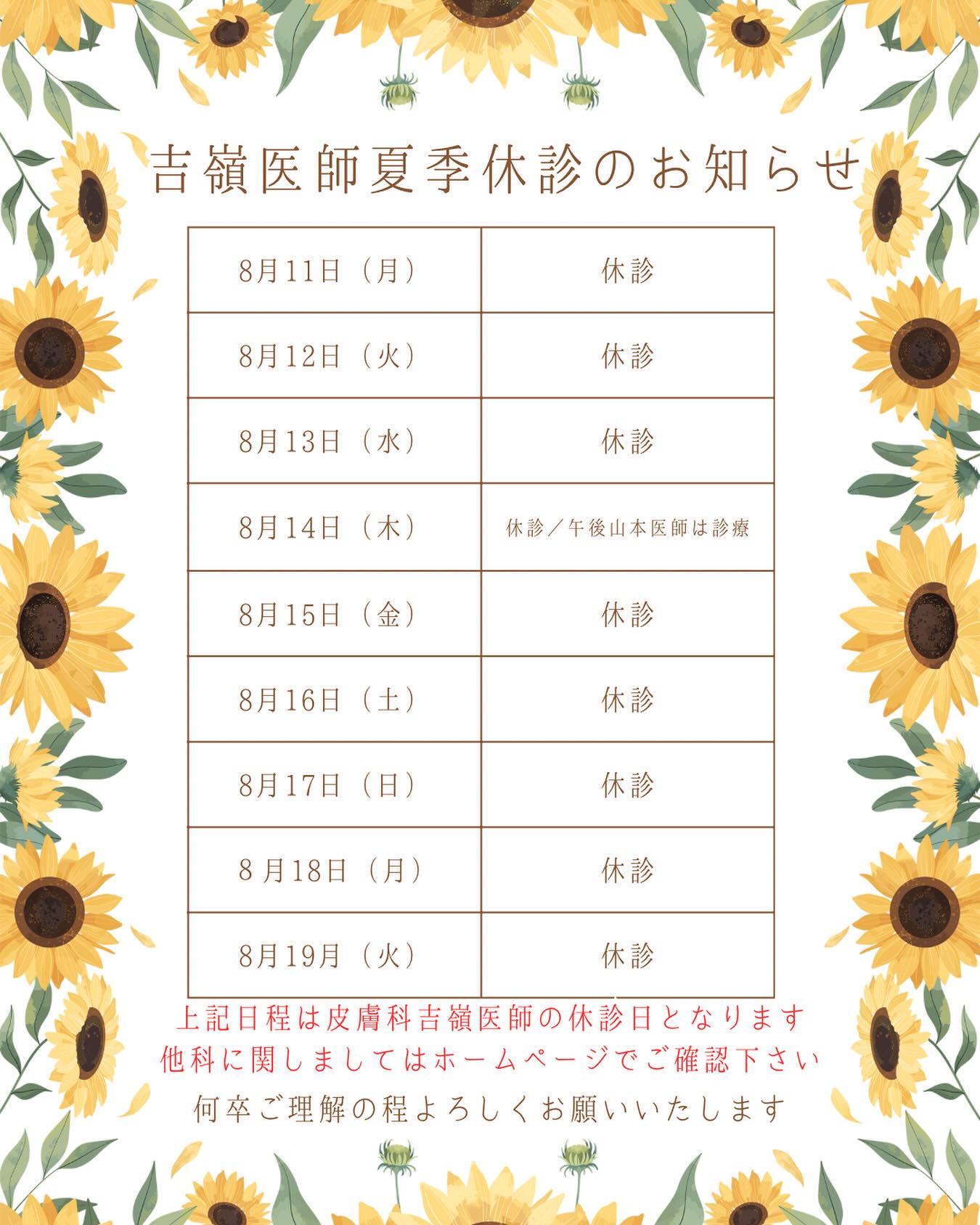 吉嶺医師夏季休診のお知らせ

| 8月11日（月） | 休診 |
|---|---|
| 8月12日（火） | 休診 |
| 8月13日（水） | 休診 |
| 8月14日（木） | 休診／午後山本医師は診療 |
| 8月15日（金） | 休診 |
| 8月16日（土） | 休診 |
| 8月17日（日） | 休診 |
| 8月18日（月） | 休診 |
| 8月19月（火） | 休診 |

上記日程は皮膚科吉嶺医師の休診日となります
他科に関しましてはホームページでご確認下さい
何卒ご理解の程よろしくお願いいたします